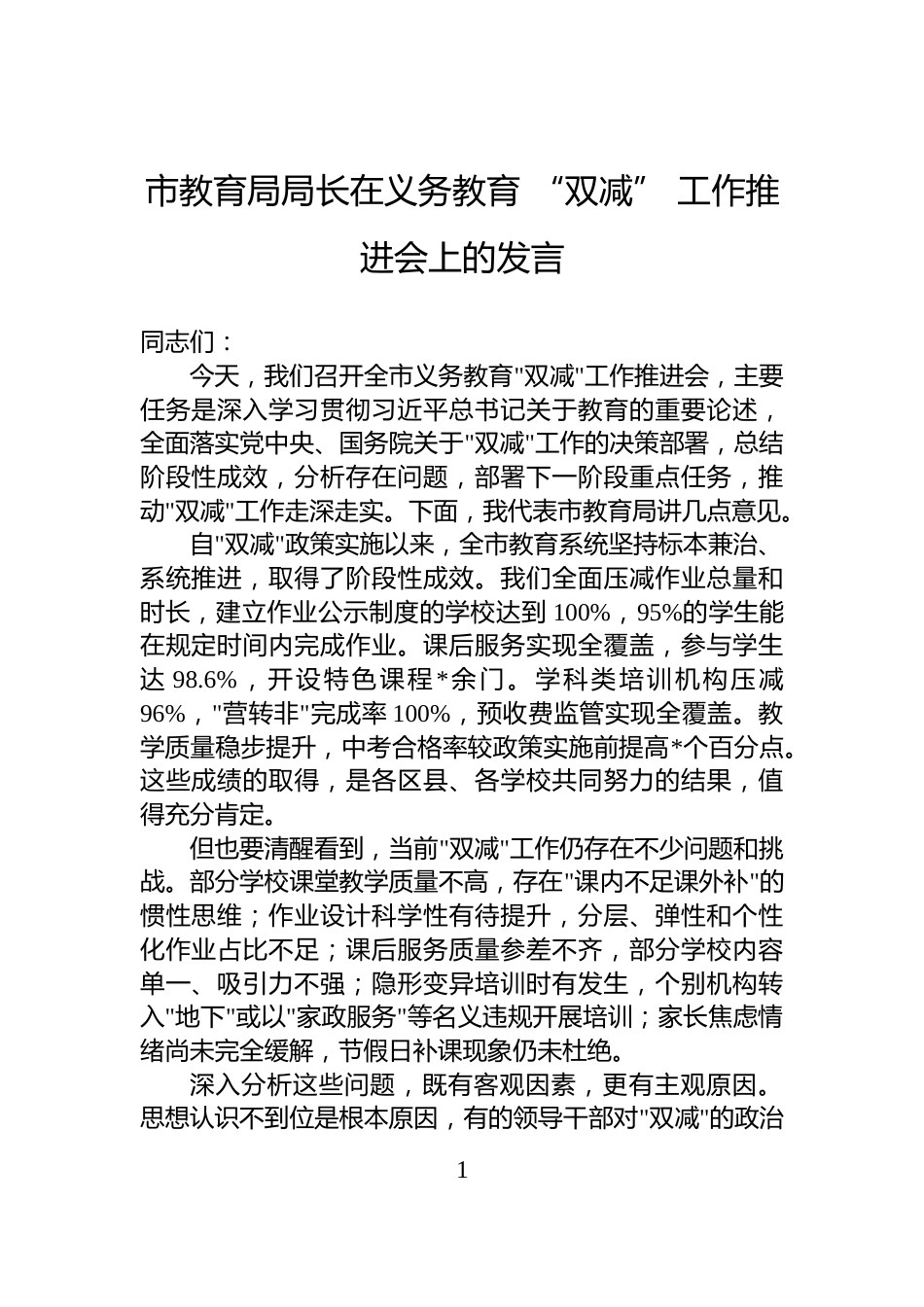 市教育局局长在义务教育 “双减” 工作推进会上的发言

同志们：

今天，我们召开全市义务教育"双减"工作推进会，主要任务是深入学习贯彻习近平总书记关于教育的重要论述，全面落实党中央、国务院关于"双减"工作的决策部署，总结阶段性成效，分析存在问题，部署下一阶段重点任务，推动"双减"工作走深走实。下面，我代表市教育局讲几点意见。

自"双减"政策实施以来，全市教育系统坚持标本兼治、系统推进，取得了阶段性成效。我们全面压减作业总量和时长，建立作业公示制度的学校达到 100%，95%的学生能在规定时间内完成作业。课后服务实现全覆盖，参与学生达 98.6%，开设特色课程*余门。学科类培训机构压减 96%，"营转非"完成率 100%，预收费监管实现全覆盖。教学质量稳步提升，中考合格率较政策实施前提高*个百分点。这些成绩的取得，是各区县、各学校共同努力的结果，值得充分肯定。

但也要清醒看到，当前"双减"工作仍存在不少问题和挑战。部分学校课堂教学质量不高，存在"课内不足课外补"的惯性思维；作业设计科学性有待提升，分层、弹性和个性化作业占比不足；课后服务质量参差不齐，部分学校内容单一、吸引力不强；隐形变异培训时有发生，个别机构转入"地下"或以"家政服务"等名义违规开展培训；家长焦虑情绪尚未完全缓解，节假日补课现象仍未杜绝。

深入分析这些问题，既有客观因素，更有主观原因。思想认识不到位是根本原因，有的领导干部对"双减"的政治

1